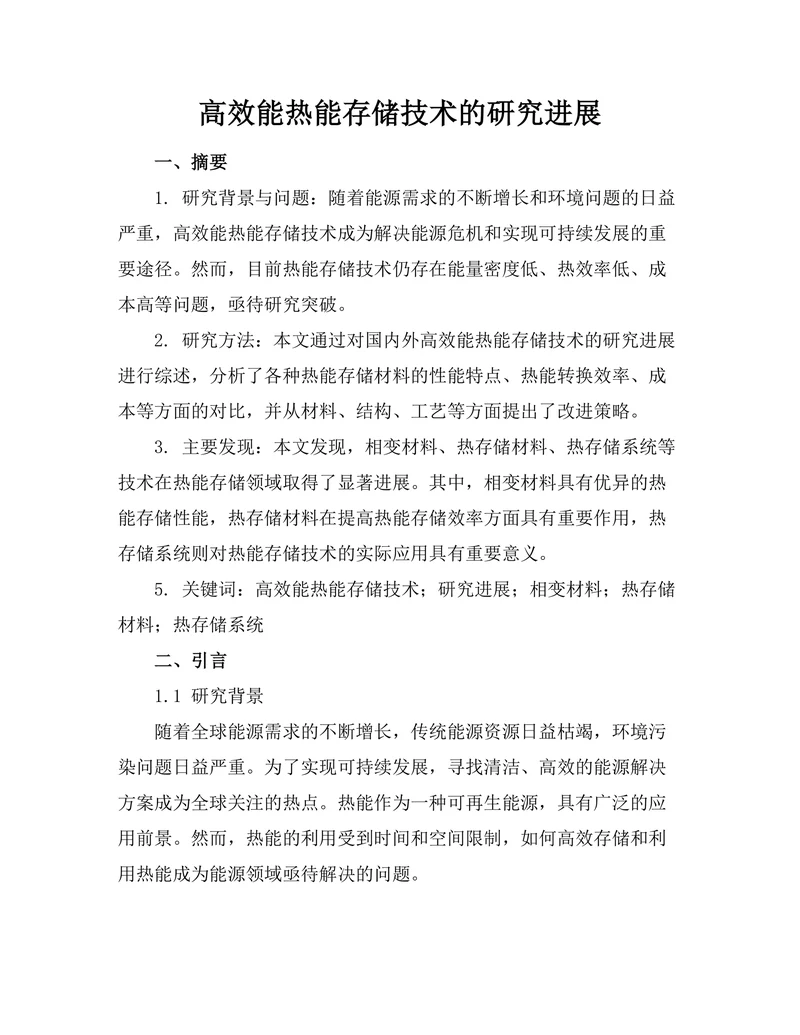 高效能热能存储技术的研究进展

一、摘要

1. 研究背景与问题：随着能源需求的不断增长和环境问题的日益严重，高效能热能存储技术成为解决能源危机和实现可持续发展的重要途径。然而，目前热能存储技术仍存在能量密度低、热效率低、成本高等问题，亟待研究突破。

2. 研究方法：本文通过对国内外高效能热能存储技术的研究进展进行综述，分析了各种热能存储材料的性能特点、热能转换效率、成本等方面的对比，并从材料、结构、工艺等方面提出了改进策略。

3. 主要发现：本文发现，相变材料、热存储材料、热存储系统等技术在热能存储领域取得了显著进展。其中，相变材料具有优异的热能存储性能，热存储材料在提高热能存储效率方面具有重要作用，热存储系统则对热能存储技术的实际应用具有重要意义。

5. 关键词：高效能热能存储技术；研究进展；相变材料；热存储材料；热存储系统

二、引言

1.1 研究背景

随着全球能源需求的不断增长，传统能源资源日益枯竭，环境污染问题日益严重。为了实现可持续发展，寻找清洁、高效的能源解决方案成为全球关注的热点。热能作为一种可再生能源，具有广泛的应用前景。然而，热能的利用受到时间和空间限制，如何高效存储和利用热能成为能源领域亟待解决的问题。